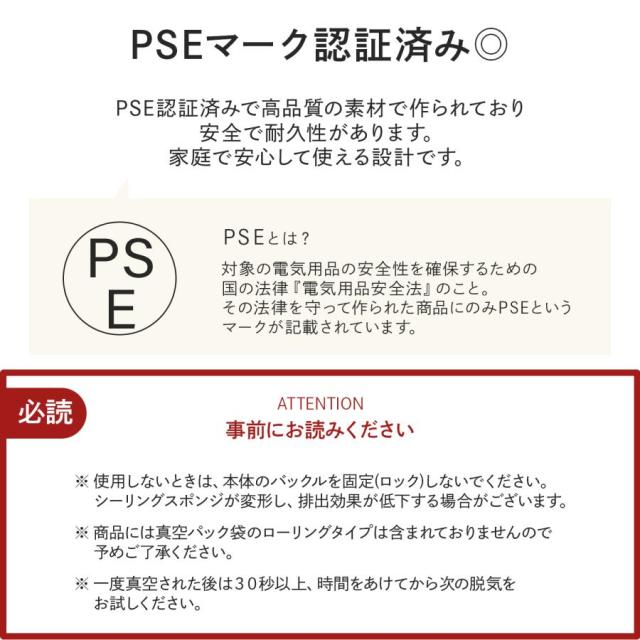 PSEマーク認証済み◎

PSE認証済みで高品質の素材で作られており
安全で耐久性があります。
家庭で安心して使える設計です。

PS
E

PSEとは?

対象の電気用品の安全性を確保するための国の法律『電気用品安全法』のこと。その法律を守って作られた商品にのみPSEというマークが記載されています。

必読

ATTENTION
事前にお読みください

※使用しないときは、本体のバックルを固定(ロック)しないでください。シーリングスポンジが変形し、排出効果が低下する場合がございます。

※商品には真空パック袋のローリングタイプは含まれておりませんので予めご了承ください。

※一度真空された後は30秒以上、時間をあけてから次の脱気をお試しください。